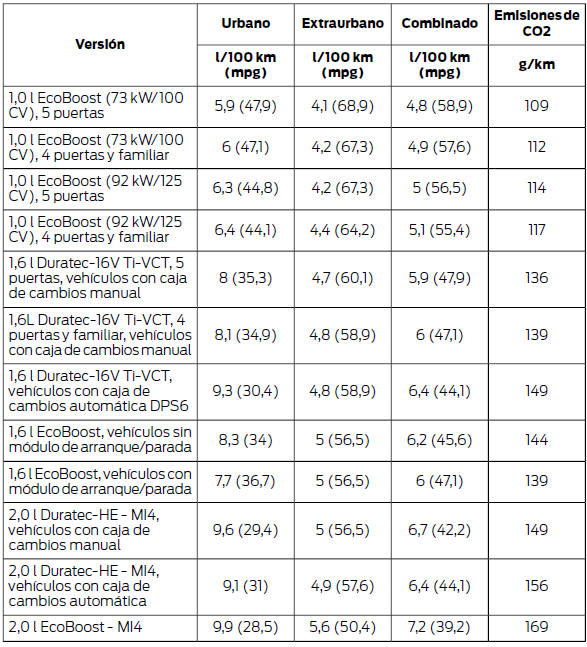 | Versión | Urbano | Extraurbano | Combinado | Emisiones de CO2 |
|---|---|---|---|---|
| | l/100 km (mpg) | l/100 km (mpg) | l/100 km (mpg) | g/km |
| 1,0 l EcoBoost (73 kW/100 CV), 5 puertas | 5,9 (47,9) | 4,1 (68,9) | 4,8 (58,9) | 109 |
| 1,0 l EcoBoost (73 kW/100 CV), 4 puertas y familiar | 6 (47,1) | 4,2 (67,3) | 4,9 (57,6) | 112 |
| 1,0 l EcoBoost (92 kW/125 CV), 5 puertas | 6,3 (44,8) | 4,2 (67,3) | 5 (56,5) | 114 |
| 1,0 l EcoBoost (92 kW/125 CV), 4 puertas y familiar | 6,4 (44,1) | 4,4 (64,2) | 5,1 (55,4) | 117 |
| 1,6 l Duratec-16V Ti-VCT, 5 puertas, vehículos con caja de cambios manual | 8 (35,3) | 4,7 (60,1) | 5,9 (47,9) | 136 |
| 1,6L Duratec-16V Ti-VCT, 4 puertas y familiar, vehículos con caja de cambios manual | 8,1 (34,9) | 4,8 (58,9) | 6 (47,1) | 139 |
| 1,6 l Duratec-16V Ti-VCT, vehículos con caja de cambios automática DPS6 | 9,3 (30,4) | 4,8 (58,9) | 6,4 (44,1) | 149 |
| 1,6 l EcoBoost, vehículos sin módulo de arranque/parada | 8,3 (34) | 5 (56,5) | 6,2 (45,6) | 144 |
| 1,6 l EcoBoost, vehículos con módulo de arranque/parada | 7,7 (36,7) | 5 (56,5) | 6 (47,1) | 139 |
| 2,0 l Duratec-HE - MI4, vehículos con caja de cambios manual | 9,6 (29,4) | 5 (56,5) | 6,7 (42,2) | 149 |
| 2,0 l Duratec-HE - MI4, vehículos con caja de cambios automática | 9,1 (31) | 4,9 (57,6) | 6,4 (44,1) | 156 |
| 2,0 l EcoBoost - MI4 | 9,9 (28,5) | 5,6 (50,4) | 7,2 (39,2) | 169 |